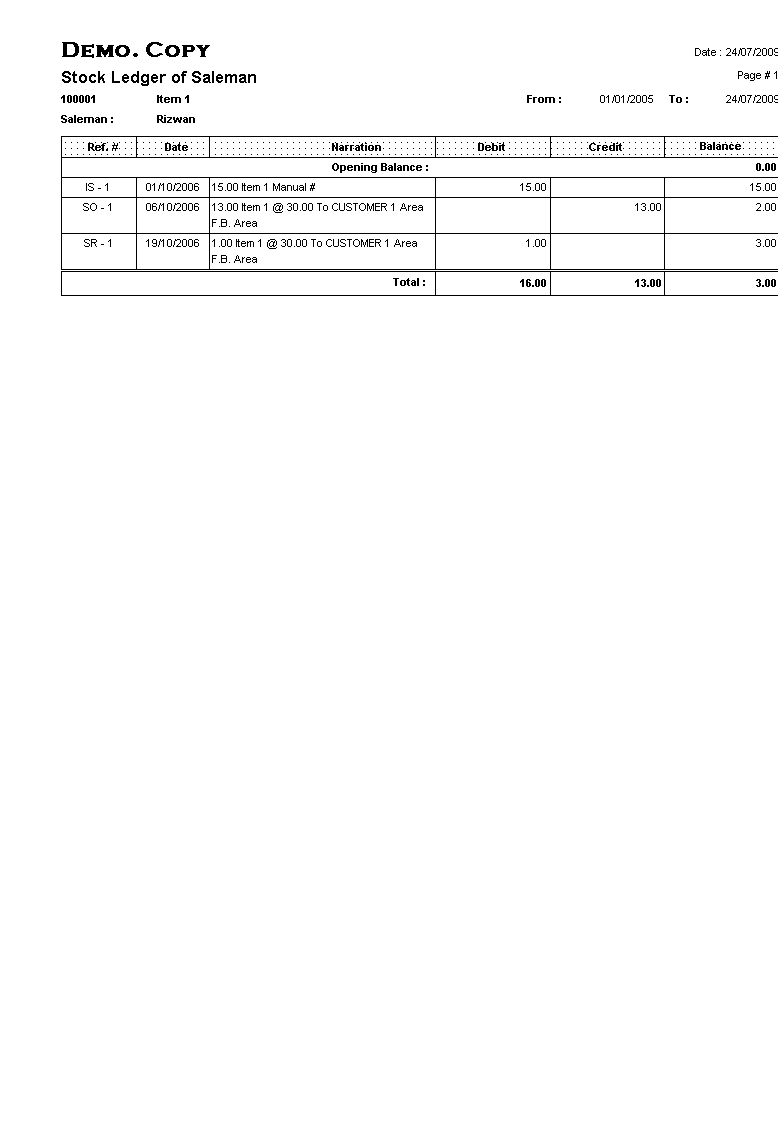 DEMO. COPY

Date : 24/07/2009

Stock Ledger of Saleman

Page # 1

100001 Item 1

From : 01/01/2005 To : 24/07/2009

Saleman : Rizwan

| Ref. # | Date | Narration | Debit | Credit | Balance |
|---|---|---|---|---|---|
| | | Opening Balance : | | | 0.00 |
| IS - 1 | 01/10/2006 | 15.00 Item 1 Manual # | 15.00 | | 15.00 |
| SO - 1 | 06/10/2006 | 13.00 Item 1 @ 30.00 To CUSTOMER 1 Area F.B. Area | | 13.00 | 2.00 |
| SR - 1 | 19/10/2006 | 1.00 Item 1 @ 30.00 To CUSTOMER 1 Area F.B. Area | 1.00 | | 3.00 |
| | | Total : | 16.00 | 13.00 | 3.00 |